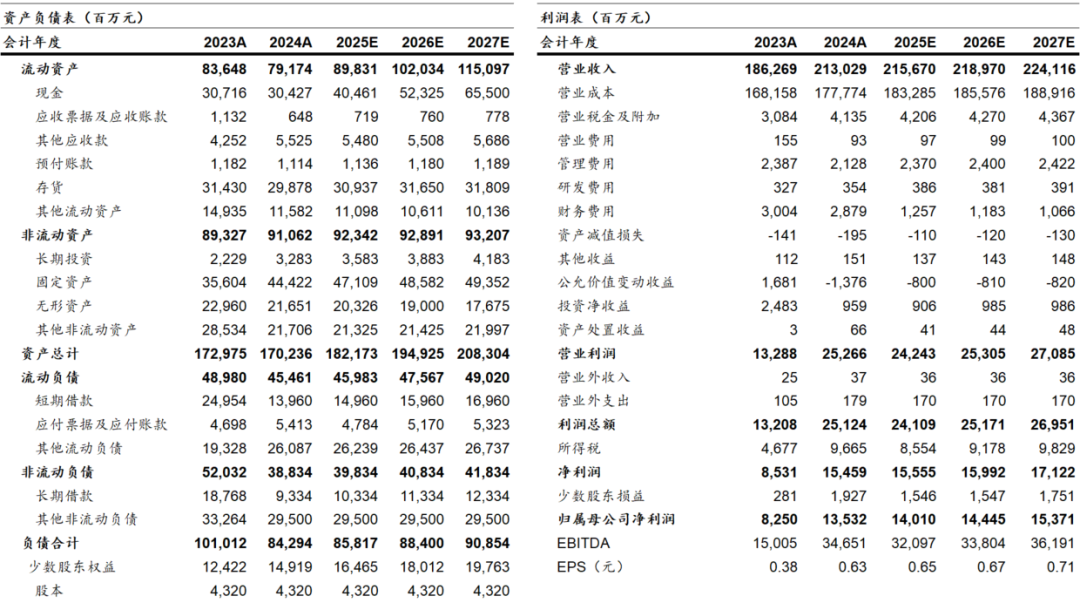 资产负债表（百万元）

| 会计年度 | 2023A | 2024A | 2025E | 2026E | 2027E |
|---|---|---|---|---|---|
| 流动资产 | 83,648 | 79,174 | 89,831 | 102,034 | 115,097 |
| 现金 | 30,716 | 30,427 | 40,461 | 52,325 | 65,500 |
| 应收票据及应收账款 | 1,132 | 648 | 719 | 760 | 778 |
| 其他应收款 | 4,252 | 5,525 | 5,480 | 5,508 | 5,686 |
| 预付账款 | 1,182 | 1,114 | 1,136 | 1,180 | 1,189 |
| 存货 | 31,430 | 29,878 | 30,937 | 31,650 | 31,809 |
| 其他流动资产 | 14,935 | 11,582 | 11,098 | 10,611 | 10,136 |
| 非流动资产 | 89,327 | 91,062 | 92,342 | 92,891 | 93,207 |
| 长期投资 | 2,229 | 3,283 | 3,583 | 3,883 | 4,183 |
| 固定资产 | 35,604 | 44,422 | 47,109 | 48,582 | 49,352 |
| 无形资产 | 22,960 | 21,651 | 20,326 | 19,000 | 17,675 |
| 其他非流动资产 | 28,534 | 21,706 | 21,325 | 21,425 | 21,997 |
| 资产总计 | 172,975 | 170,236 | 182,173 | 194,925 | 208,304 |
| 流动负债 | 48,980 | 45,461 | 45,983 | 47,567 | 49,020 |
| 短期借款 | 24,954 | 13,960 | 14,960 | 15,960 | 16,960 |
| 应付票据及应付账款 | 4,698 | 5,413 | 4,784 | 5,170 | 5,323 |
| 其他流动负债 | 19,328 | 26,087 | 26,239 | 26,437 | 26,737 |
| 非流动负债 | 52,032 | 38,834 | 39,834 | 40,834 | 41,834 |
| 长期借款 | 18,768 | 9,334 | 10,334 | 11,334 | 12,334 |
| 其他非流动负债 | 33,264 | 29,500 | 29,500 | 29,500 | 29,500 |
| 负债合计 | 101,012 | 84,294 | 85,817 | 88,400 | 90,854 |
| 少数股东权益 | 12,422 | 14,919 | 16,465 | 18,012 | 19,763 |
| 股本 | 4,320 | 4,320 | 4,320 | 4,320 | 4,320 |

利润表（百万元）

| 会计年度 | 2023A | 2024A | 2025E | 2026E | 2027E |
|---|---|---|---|---|---|
| 营业收入 | 186,269 | 213,029 | 215,670 | 218,970 | 224,116 |
| 营业成本 | 168,158 | 177,774 | 183,285 | 185,576 | 188,916 |
| 营业税金及附加 | 3,084 | 4,135 | 4,206 | 4,270 | 4,367 |
| 营业费用 | 155 | 93 | 97 | 99 | 100 |
| 管理费用 | 2,387 | 2,128 | 2,370 | 2,400 | 2,422 |
| 研发费用 | 327 | 354 | 386 | 381 | 391 |
| 财务费用 | 3,004 | 2,879 | 1,257 | 1,183 | 1,066 |
| 资产减值损失 | -141 | -195 | -110 | -120 | -130 |
| 其他收益 | 112 | 151 | 137 | 143 | 148 |
| 公允价值变动收益 | 1,681 | -1,376 | -800 | -810 | -820 |
| 投资净收益 | 2,483 | 959 | 906 | 985 | 986 |
| 资产处置收益 | 3 | 66 | 41 | 44 | 48 |
| 营业利润 | 13,288 | 25,266 | 24,243 | 25,305 | 27,085 |
| 营业外收入 | 25 | 37 | 36 | 36 | 36 |
| 营业外支出 | 105 | 179 | 170 | 170 | 170 |
| 利润总额 | 13,208 | 25,124 | 24,109 | 25,171 | 26,951 |
| 所得税 | 4,677 | 9,665 | 8,554 | 9,178 | 9,829 |
| 净利润 | 8,531 | 15,459 | 15,555 | 15,992 | 17,122 |
| 少数股东损益 | 281 | 1,927 | 1,546 | 1,547 | 1,751 |
| 归属母公司净利润 | 8,250 | 13,532 | 14,010 | 14,445 | 15,371 |
| EBITDA | 15,005 | 34,651 | 32,097 | 33,804 | 36,191 |
| EPS（元） | 0.38 | 0.63 | 0.65 | 0.67 | 0.71 |